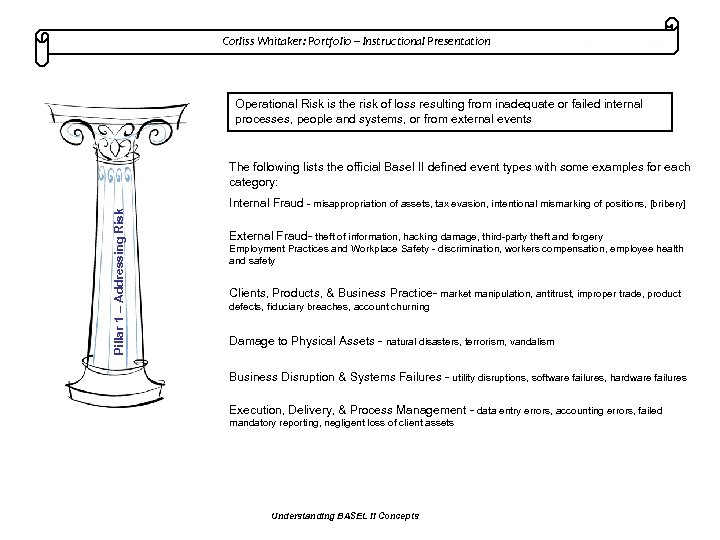 Corliss Whitaker: Portfolio – Instructional Presentation

Pillar 1 – Addressing Risk

Operational Risk is the risk of loss resulting from inadequate or failed internal processes, people and systems, or from external events

The following lists the official Basel II defined event types with some examples for each category:

Internal Fraud - misappropriation of assets, tax evasion, intentional mismarking of positions, [bribery]

External Fraud- theft of information, hacking damage, third-party theft and forgery
Employment Practices and Workplace Safety - discrimination, workers compensation, employee health and safety

Clients, Products, & Business Practice- market manipulation, antitrust, improper trade, product defects, fiduciary breaches, account churning

Damage to Physical Assets - natural disasters, terrorism, vandalism

Business Disruption & Systems Failures - utility disruptions, software failures, hardware failures

Execution, Delivery, & Process Management - data entry errors, accounting errors, failed mandatory reporting, negligent loss of client assets

Understanding BASEL II Concepts